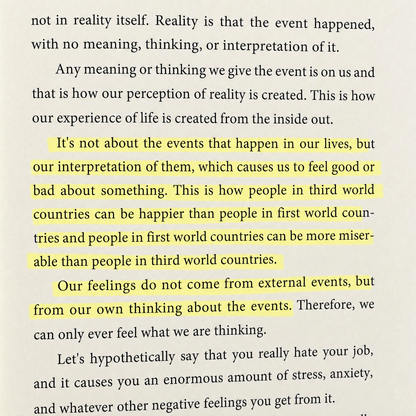 not in reality itself. Reality is that the event happened, with no meaning, thinking, or interpretation of it.

Any meaning or thinking we give the event is on us and that is how our perception of reality is created. This is how our experience of life is created from the inside out.

It's not about the events that happen in our lives, but our interpretation of them, which causes us to feel good or bad about something. This is how people in third world countries can be happier than people in first world countries and people in first world countries can be more miserable than people in third world countries.

Our feelings do not come from external events, but from our own thinking about the events. Therefore, we can only ever feel what we are thinking.

Let's hypothetically say that you really hate your job, and it causes you an enormous amount of stress, anxiety, and whatever other negative feelings you get from it.